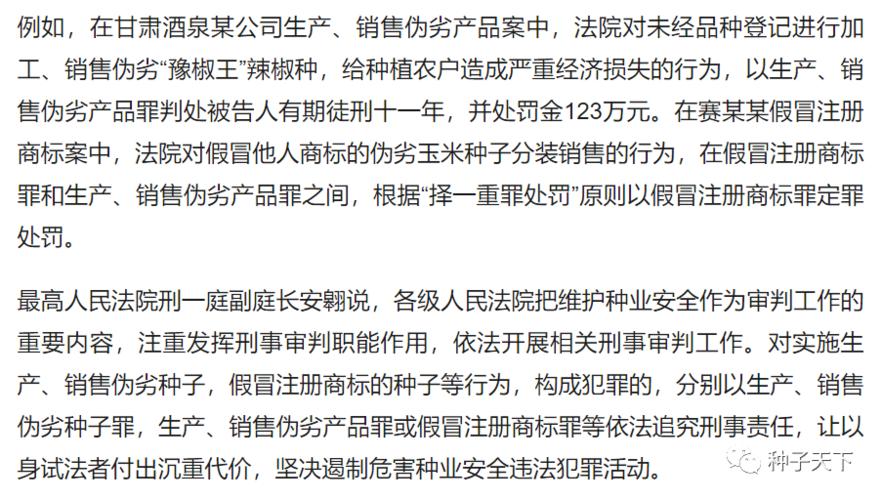 例如，在甘肃酒泉某公司生产、销售伪劣产品案中，法院对未经品种登记进行加工、销售伪劣“豫椒王”辣椒种，给种植农户造成严重经济损失的行为，以生产、销售伪劣产品罪判处被告人有期徒刑十一年，并处罚金123万元。在赛某某假冒注册商标案中，法院对假冒他人商标的伪劣玉米种子分装销售的行为，在假冒注册商标罪和生产、销售伪劣产品罪之间，根据“择一重罪处罚”原则以假冒注册商标罪定罪处罚。

最高人民法院刑一庭副庭长安翱说，各级人民法院把维护种业安全作为审判工作的重要内容，注重发挥刑事审判职能作用，依法开展相关刑事审判工作。对实施生产、销售伪劣种子，假冒注册商标的种子等行为，构成犯罪的，分别以生产、销售伪劣种子罪，生产、销售伪劣产品罪或假冒注册商标罪等依法追究刑事责任，让以身试法者付出沉重代价，坚决遏制危害种业安全违法犯罪活动。

种子天下